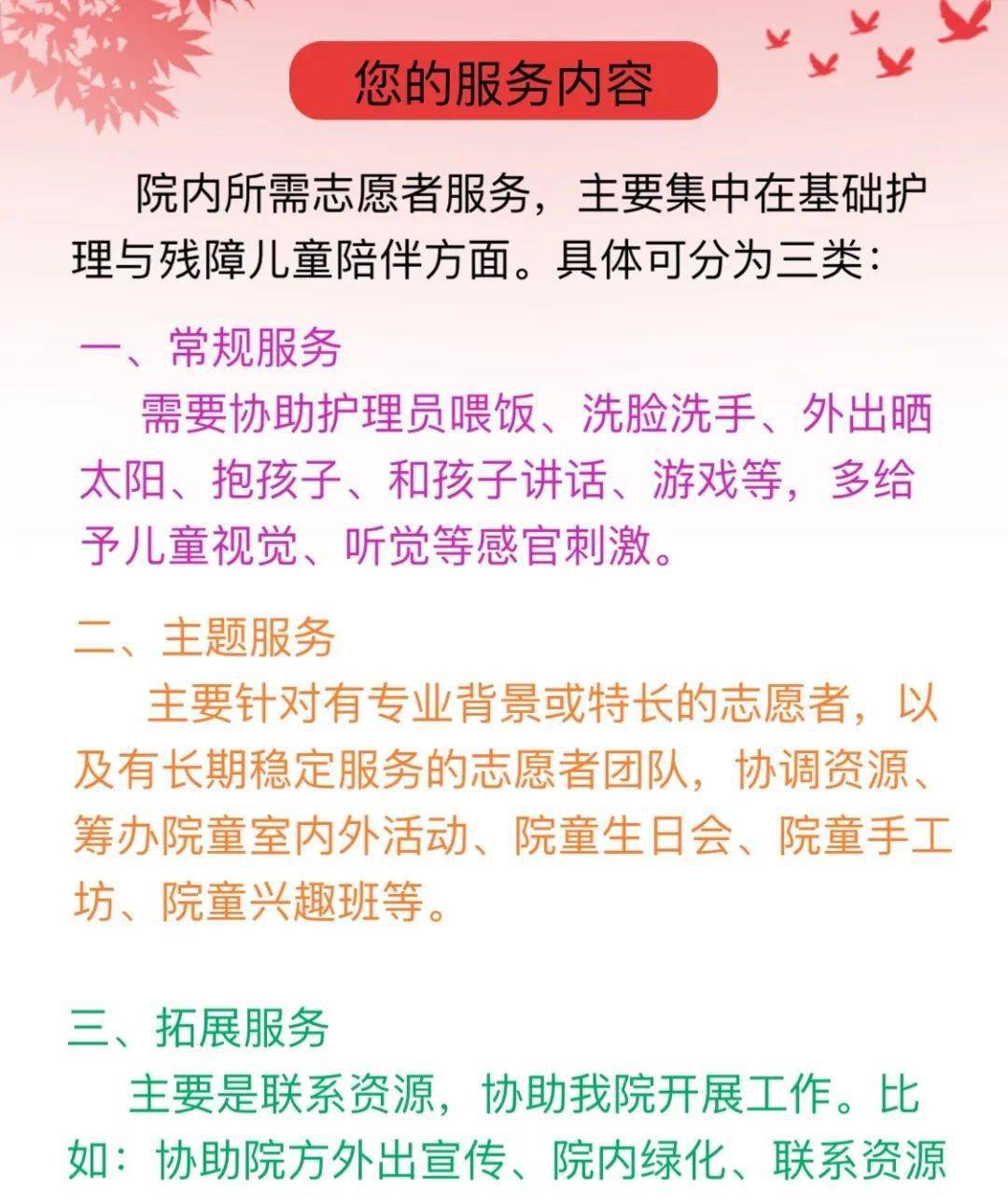 您的服务内容

院内所需志愿者服务，主要集中在基础护理与残障儿童陪伴方面。具体可分为三类：

一、常规服务

需要协助护理员喂饭、洗脸洗手、外出晒太阳、抱孩子、和孩子讲话、游戏等，多给予儿童视觉、听觉等感官刺激。

二、主题服务

主要针对有专业背景或特长的志愿者，以及有长期稳定服务的志愿者团队，协调资源、筹办院童室内外活动、院童生日会、院童手工坊、院童兴趣班等。

三、拓展服务

主要是联系资源，协助我院开展工作。比如：协助院方外出宣传、院内绿化、联系资源